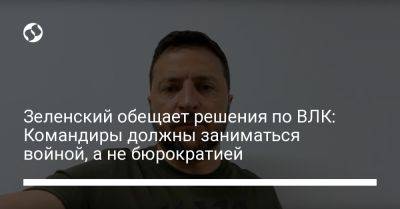 Зеленский обещает решения по ВЛК: Командиры должны заниматься войной, а не бюрократией